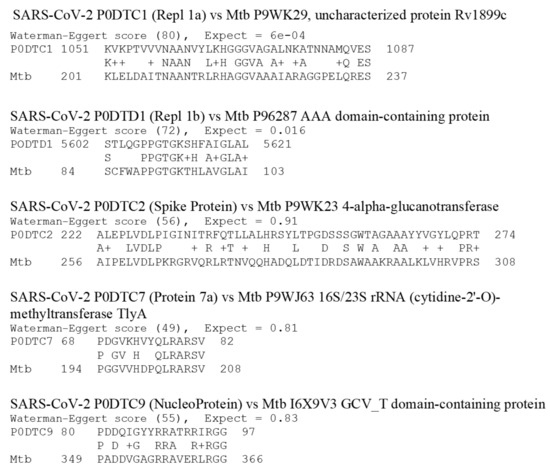 SARS-CoV-2 P0DTC1 (Repl 1a) vs Mtb P9WK29, uncharacterized protein Rv1899c

Waterman-Eggert score (80), Expect = 6e-04
P0DTC1 1051 KVKPTVVVNAANVYLKHGGGVAGALNKATNNAMQVES 1087
K++ + NAAN L+H GGVA A+ +A +Q ES
Mtb 201 KLELDAITNAANTRLRHAGGVAAAIARAGGPELQRES 237

SARS-CoV-2 P0DTD1 (Repl 1b) vs Mtb P96287 AAA domain-containing protein
Waterman-Eggert score (72), Expect = 0.016
PODTD1 5602 STLQGPPGTGKSHFAIGLAL 5621
S PPGTGK+H A+GLA+
Mtb 84 SCFWAPPGTGKTHLAVGLAI 103

SARS-CoV-2 P0DTC2 (Spike Protein) vs Mtb P9WK23 4-alpha-glucanotransferase
Waterman-Eggert score (56), Expect = 0.91
P0DTC2 222 ALEPLVDLPIGINITRFQTLLALHRSYLTPGDSSSGWTAGAAAYYVGYLQPRT 274
A+ LVDLP + R +T + H L D S W A AA + + PR+
Mtb 256 AIPELVDLPKRGRVQRLRTNVQQHADQLDTIDRDSAWAAKRAALKLVHRVPRS 308

SARS-CoV-2 P0DTC7 (Protein 7a) vs Mtb P9WJ63 16S/23S rRNA (cytidine-2'-O)-methyltransferase TlyA
Waterman-Eggert score (49), Expect = 0.81
P0DTC7 68 PDGVKHVYQLRARSV 82
P GV H QLRARSV
Mtb 194 PGGVVHDPQLRARSV 208

SARS-CoV-2 P0DTC9 (NucleoProtein) vs Mtb I6X9V3 GCV_T domain-containing protein
Waterman-Eggert score (55), Expect = 0.83
P0DTC9 80 PDDQIGYYRRATRRIRGG 97
P D +G RRA R+RGG
Mtb 349 PADDVGAGRRAVERLRGG 366